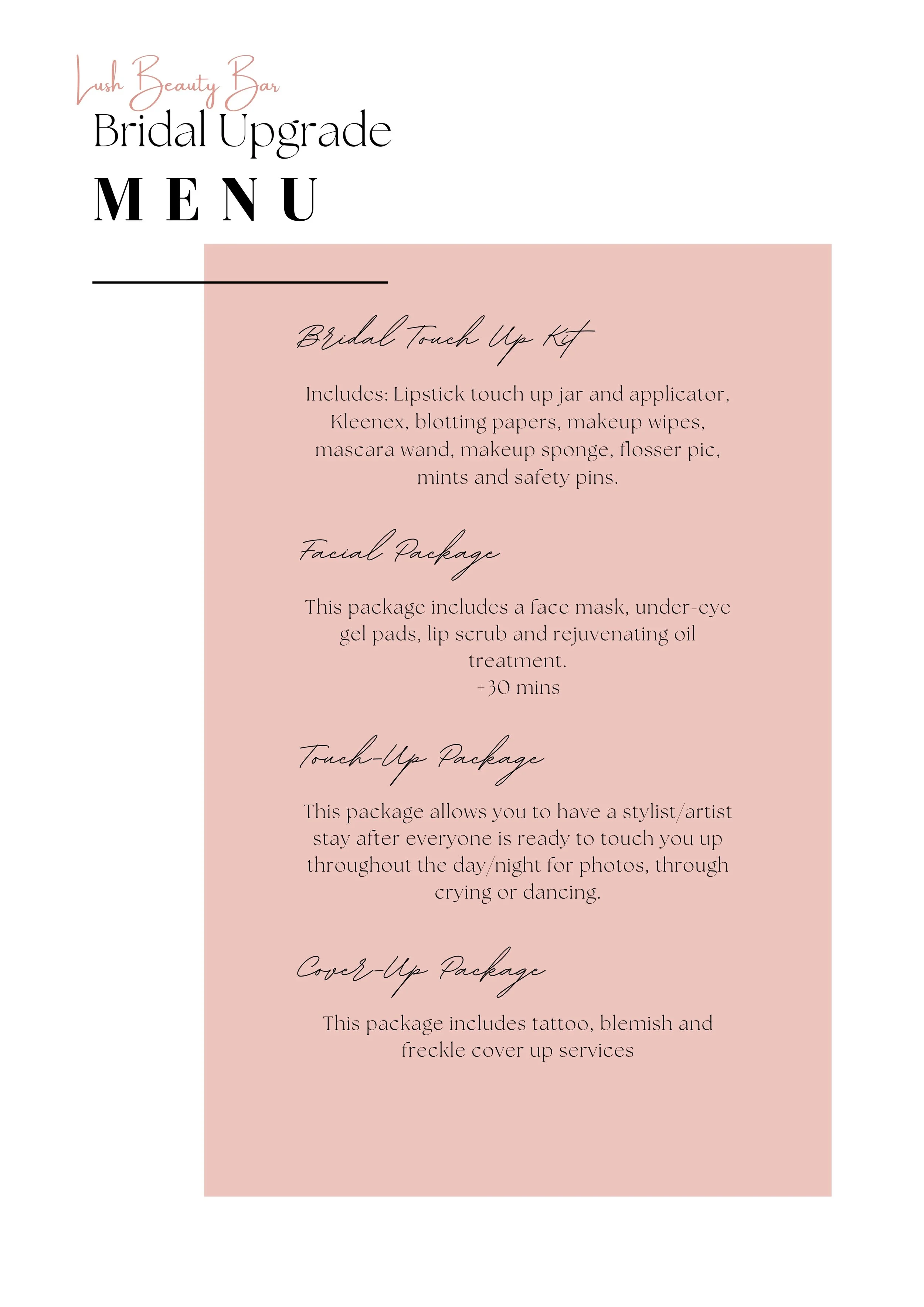 Lush Beauty Bar
Bridal Upgrade
MENU

Bridal Touch Up Kit

Includes: Lipstick touch up jar and applicator, Kleenex, blotting papers, makeup wipes, mascara wand, makeup sponge, flosser pic, mints and safety pins.

Facial Package

This package includes a face mask, under-eye gel pads, lip scrub and rejuvenating oil treatment.
+30 mins

Touch-Up Package

This package allows you to have a stylist/artist stay after everyone is ready to touch you up throughout the day/night for photos, through crying or dancing.

Cover-Up Package

This package includes tattoo, blemish and freckle cover up services